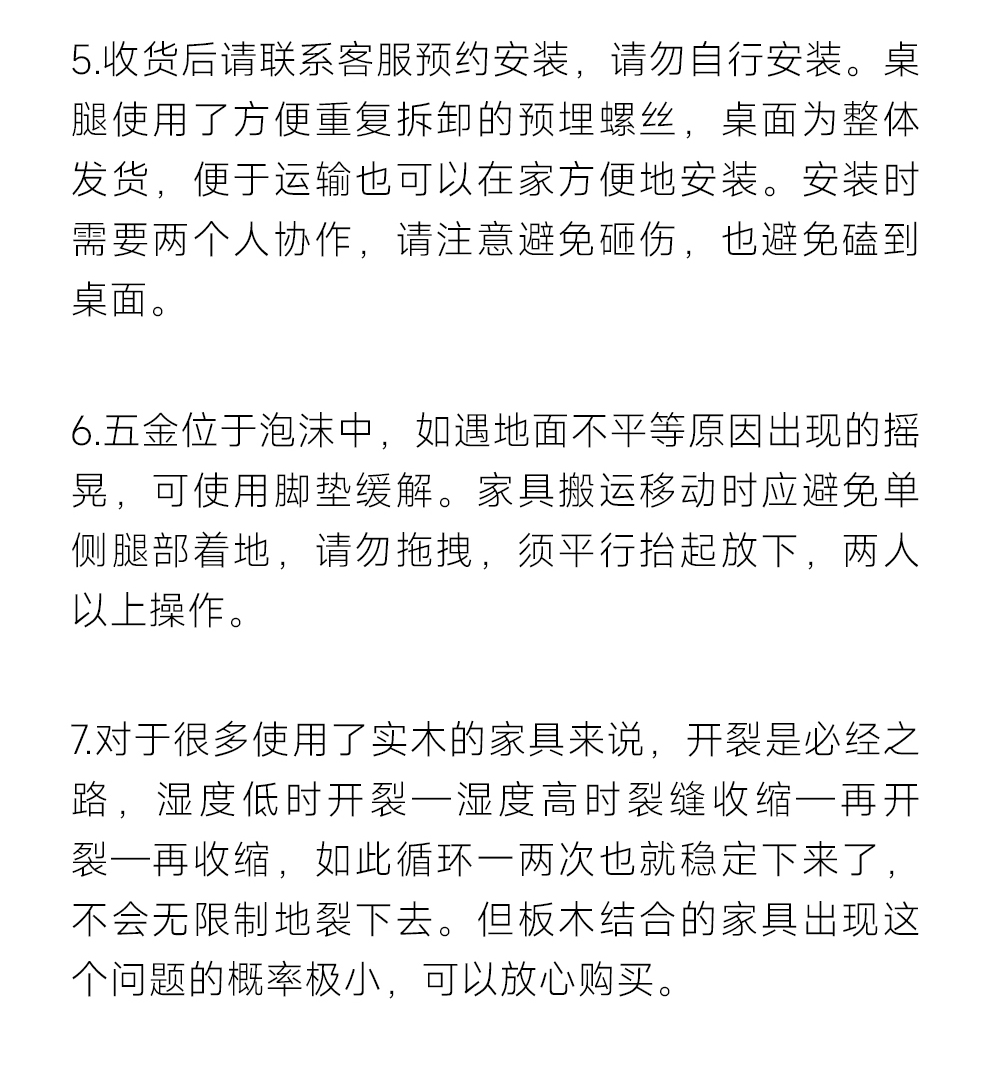 5.收货后请联系客服预约安装，请勿自行安装。桌腿使用了方便重复拆卸的预埋螺丝，桌面为整体发货，便于运输也可以在家方便地安装。安装时需要两个人协作，请注意避免砸伤，也避免磕到桌面。

6.五金位于泡沫中，如遇地面不平等原因出现的摇晃，可使用脚垫缓解。家具搬运移动时应避免单侧腿部着地，请勿拖拽，须平行抬起放下，两人以上操作。

7.对于很多使用了实木的家具来说，开裂是必经之路，湿度低时开裂—湿度高时裂缝收缩—再开裂—再收缩，如此循环一两次也就稳定下来了，不会无限制地裂下去。但板木结合的家具出现这个问题的概率极小，可以放心购买。